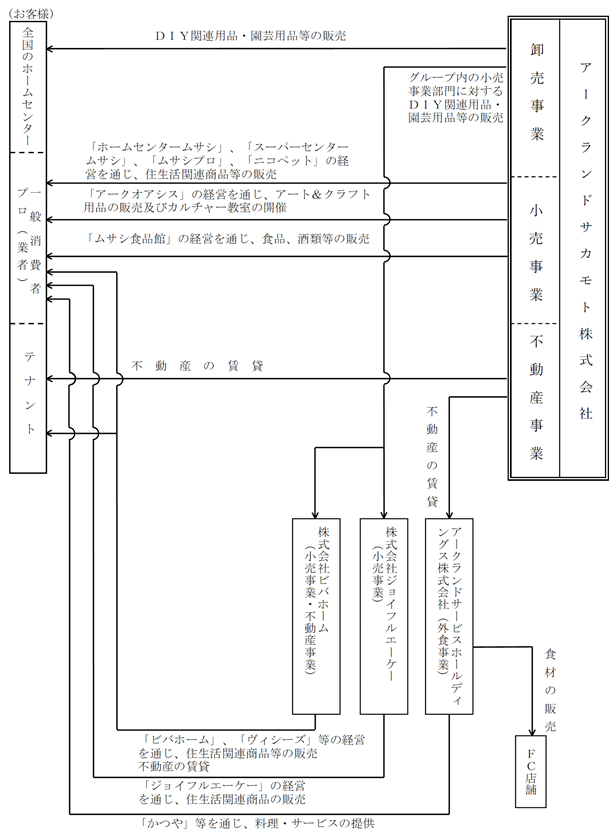 (お客様)

全国のホームセンター

一般消費者

プロ(業者)

テナント

DIY関連用品・園芸用品等の販売

グループ内の小売事業部門に対するDIY関連用品・園芸用品等の販売

「ホームセンタームサシ」、「スーパーセンタームサシ」、「ムサシプロ」、「ニコペット」の経営を通じ、住生活関連商品等の販売

「アークオアシス」の経営を通じ、アート&クラフト用品の販売及びカルチャー教室の開催

「ムサシ食品館」の経営を通じ、食品、酒類等の販売

不動産の賃貸

卸売事業

小売事業

不動産事業

アークランドサカモト株式会社

不動産の賃貸

株式会社ビバホーム(小売事業・不動産事業)

株式会社ジョイフルエーケー(小売事業)

アークランドサービスホールディングス株式会社(外食事業)

食材の販売

FC店舗

「ビバホーム」、「ヴィシーズ」等の経営を通じ、住生活関連商品等の販売
不動産の賃貸

「ジョイフルエーケー」の経営を通じ、住生活関連商品の販売

「かつや」等を通じ、料理・サービスの提供